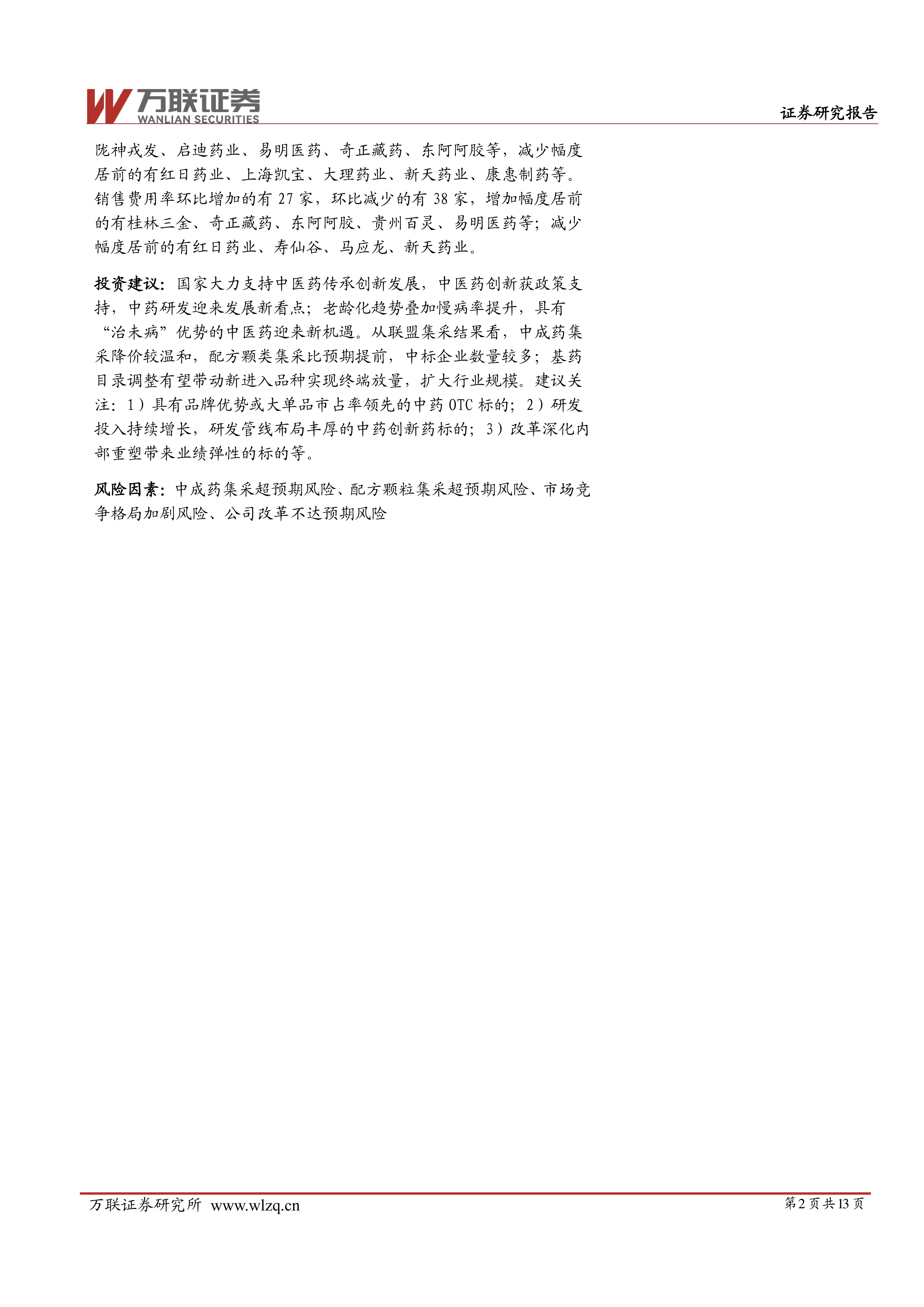 万联证券
WANLIAN SECURITIES
证券研究报告

陇神戎发、启迪药业、易明医药、奇正藏药、东阿阿胶等，减少幅度居前的有红日药业、上海凯宝、大理药业、新天药业、康惠制药等。销售费用率环比增加的有 27 家，环比减少的有 38 家，增加幅度居前的有桂林三金、奇正藏药、东阿阿胶、贵州百灵、易明医药等；减少幅度居前的有红日药业、寿仙谷、马应龙、新天药业。

投资建议：国家大力支持中医药传承创新发展，中医药创新获政策支持，中药研发迎来发展新看点；老龄化趋势叠加慢病率提升，具有“治未病”优势的中医药迎来新机遇。从联盟集采结果看，中成药集采降价较温和，配方颗类集采比预期提前，中标企业数量较多；基药目录调整有望带动新进入品种实现终端放量，扩大行业规模。建议关注：1）具有品牌优势或大单品市占率领先的中药 OTC 标的；2）研发投入持续增长，研发管线布局丰厚的中药创新药标的；3）改革深化内部重塑带来业绩弹性的标的等。

风险因素：中成药集采超预期风险、配方颗粒集采超预期风险、市场竞争格局加剧风险、公司改革不达预期风险

万联证券研究所 www.wlzq.cn
第 2 页 共 13 页